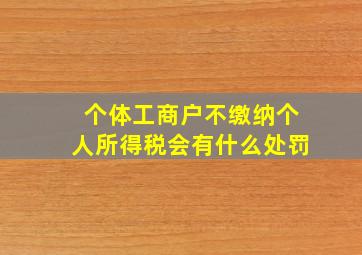 个体工商户不缴纳个人所得税会有什么处罚